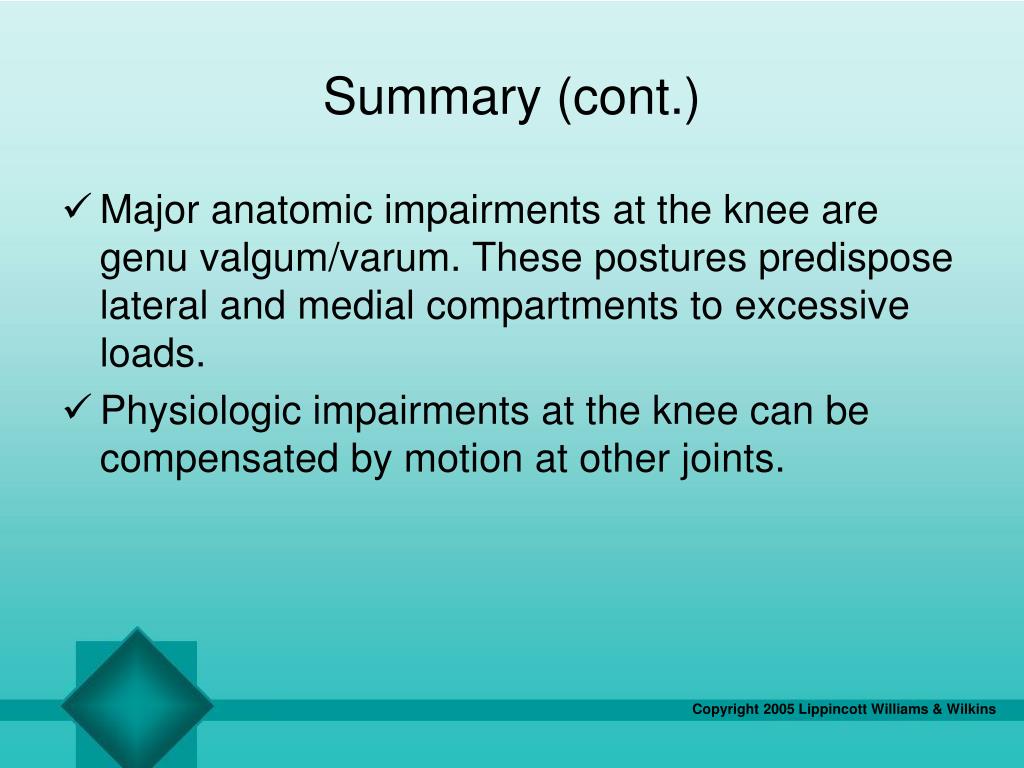 Summary (cont.)

✓ Major anatomic impairments at the knee are genu valgum/varum. These postures predispose lateral and medial compartments to excessive loads.

✓ Physiologic impairments at the knee can be compensated by motion at other joints.

Copyright 2005 Lippincott Williams & Wilkins